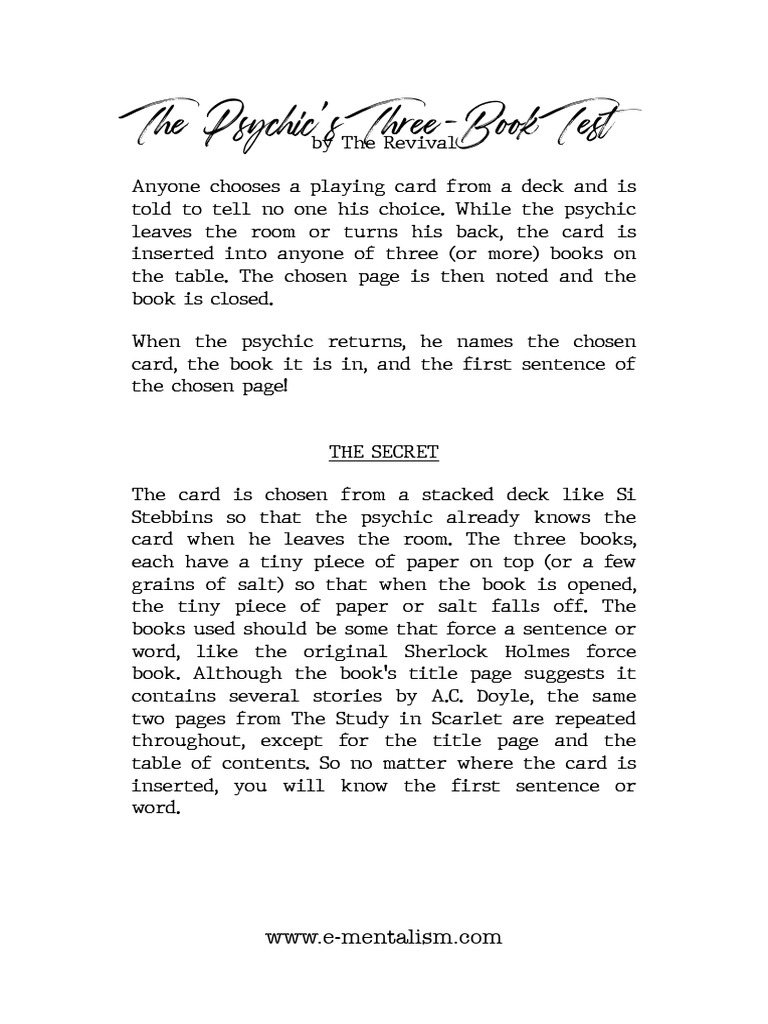 The Psychic's Three-Book Test
by The Revival

Anyone chooses a playing card from a deck and is told to tell no one his choice. While the psychic leaves the room or turns his back, the card is inserted into anyone of three (or more) books on the table. The chosen page is then noted and the book is closed.

When the psychic returns, he names the chosen card, the book it is in, and the first sentence of the chosen page!

THE SECRET

The card is chosen from a stacked deck like Si Stebbins so that the psychic already knows the card when he leaves the room. The three books, each have a tiny piece of paper on top (or a few grains of salt) so that when the book is opened, the tiny piece of paper or salt falls off. The books used should be some that force a sentence or word, like the original Sherlock Holmes force book. Although the book's title page suggests it contains several stories by A.C. Doyle, the same two pages from The Study in Scarlet are repeated throughout, except for the title page and the table of contents. So no matter where the card is inserted, you will know the first sentence or word.

www.e-mentalism.com